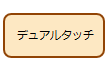 デュアルタッチ